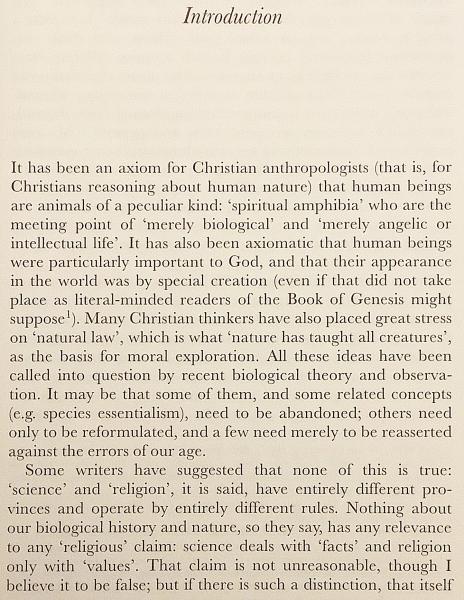 Introduction

It has been an axiom for Christian anthropologists (that is, for Christians reasoning about human nature) that human beings are animals of a peculiar kind: 'spiritual amphibia' who are the meeting point of 'merely biological' and 'merely angelic or intellectual life'. It has also been axiomatic that human beings were particularly important to God, and that their appearance in the world was by special creation (even if that did not take place as literal-minded readers of the Book of Genesis might suppose$^1$). Many Christian thinkers have also placed great stress on 'natural law', which is what 'nature has taught all creatures', as the basis for moral exploration. All these ideas have been called into question by recent biological theory and observation. It may be that some of them, and some related concepts (e.g. species essentialism), need to be abandoned; others need only to be reformulated, and a few need merely to be reasserted against the errors of our age.

Some writers have suggested that none of this is true: 'science' and 'religion', it is said, have entirely different provinces and operate by entirely different rules. Nothing about our biological history and nature, so they say, has any relevance to any 'religious' claim: science deals with 'facts' and religion only with 'values'. That claim is not unreasonable, though I believe it to be false; but if there is such a distinction, that itself